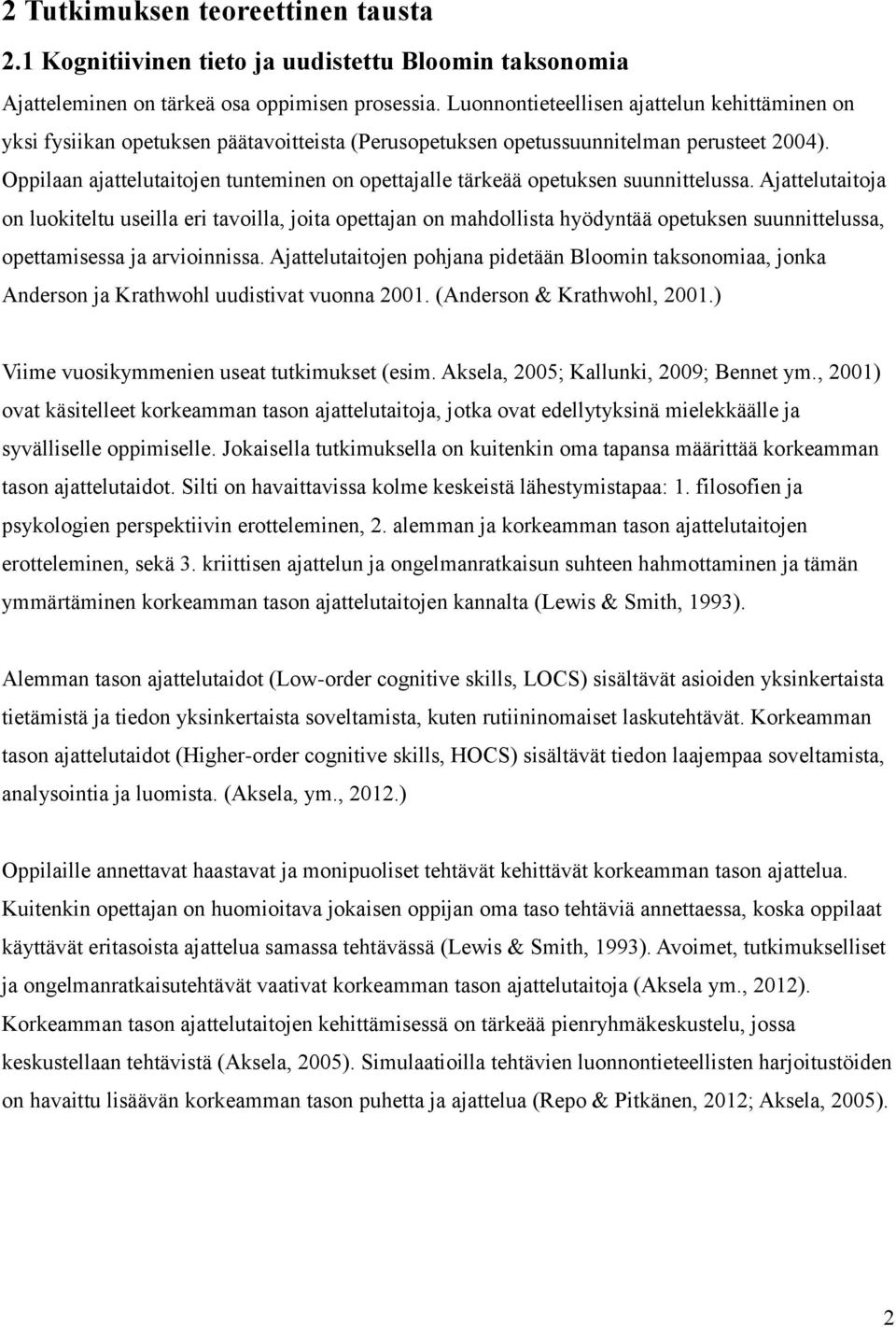 2 Tutkimuksen teoreettinen tausta

2.1 Kognitiivinen tieto ja uudistettu Bloomin taksonomia

Ajatteleminen on tärkeä osa oppimisen prosessia. Luonnontieteellisen ajattelun kehittäminen on yksi fysiikan opetuksen päätavoitteista (Perusopetuksen opetussuunnitelman perusteet 2004). Oppilaan ajattelutaitojen tunteminen on opettajalle tärkeää opetuksen suunnittelussa. Ajattelutaitoja on luokiteltu useilla eri tavoilla, joita opettajan on mahdollista hyödyntää opetuksen suunnittelussa, opettamisessa ja arvioinnissa. Ajattelutaitojen pohjana pidetään Bloomin taksonomiaa, jonka Anderson ja Krathwohl uudistivat vuonna 2001. (Anderson & Krathwohl, 2001.)

Viime vuosikymmenien useat tutkimukset (esim. Aksela, 2005; Kallunki, 2009; Bennet ym., 2001) ovat käsitelleet korkeamman tason ajattelutaitoja, jotka ovat edellytyksinä mielekkäälle ja syvälliselle oppimiselle. Jokaisella tutkimuksella on kuitenkin oma tapansa määrittää korkeamman tason ajattelutaidot. Silti on havaittavissa kolme keskeistä lähestymistapaa: 1. filosofien ja psykologien perspektiivin erotteleminen, 2. alemman ja korkeamman tason ajattelutaitojen erotteleminen, sekä 3. kriittisen ajattelun ja ongelmanratkaisun suhteen hahmottaminen ja tämän ymmärtäminen korkeamman tason ajattelutaitojen kannalta (Lewis & Smith, 1993).

Alemman tason ajattelutaidot (Low-order cognitive skills, LOCS) sisältävät asioiden yksinkertaista tietämistä ja tiedon yksinkertaista soveltamista, kuten rutiininomaiset laskutehtävät. Korkeamman tason ajattelutaidot (Higher-order cognitive skills, HOCS) sisältävät tiedon laajempaa soveltamista, analysointia ja luomista. (Aksela, ym., 2012.)

Oppilaille annettavat haastavat ja monipuoliset tehtävät kehittävät korkeamman tason ajattelua. Kuitenkin opettajan on huomioitava jokaisen oppijan oma taso tehtäviä annettaessa, koska oppilaat käyttävät eritasoista ajattelua samassa tehtävässä (Lewis & Smith, 1993). Avoimet, tutkimukselliset ja ongelmanratkaisutehtävät vaativat korkeamman tason ajattelutaitoja (Aksela ym., 2012). Korkeamman tason ajattelutaitojen kehittämisessä on tärkeää pienryhmäkeskustelu, jossa keskustellaan tehtävistä (Aksela, 2005). Simulaatioilla tehtävien luonnontieteellisten harjoitustöiden on havaittu lisäävän korkeamman tason puhetta ja ajattelua (Repo & Pitkänen, 2012; Aksela, 2005).

2